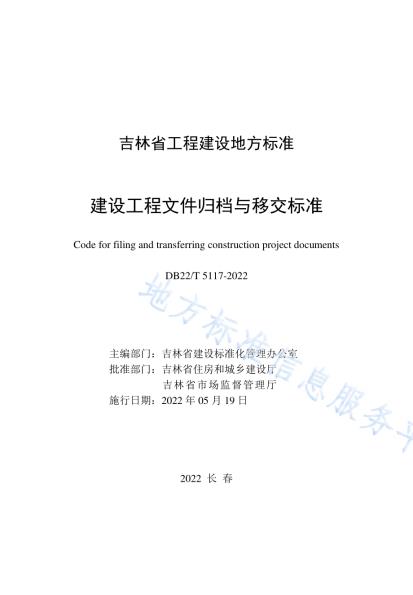 吉林省工程建设地方标准

建设工程文件归档与移交标准

Code for filing and transferring construction project documents

DB22/T 5117-2022

地方标准信息服务平

主编部门：吉林省建设标准化管理办公室
批准部门：吉林省住房和城乡建设厅
吉林省市场监督管理厅
施行日期：2022 年 05 月 19 日

2022 长 春